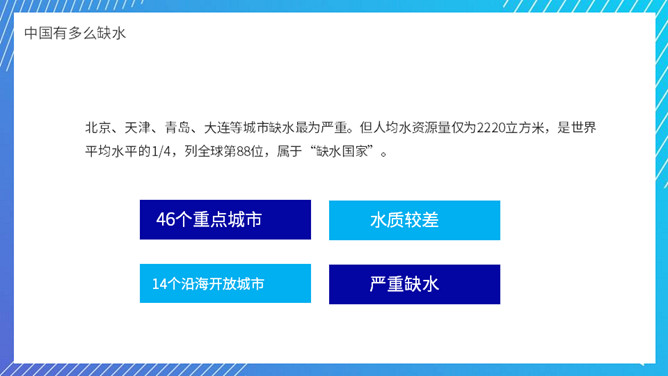 中国有多么缺水

北京、天津、青岛、大连等城市缺水最为严重。但人均水资源量仅为2220立方米，是世界平均水平的1/4，列全球第88位，属于“缺水国家”。

46个重点城市

水质较差

14个沿海开放城市

严重缺水